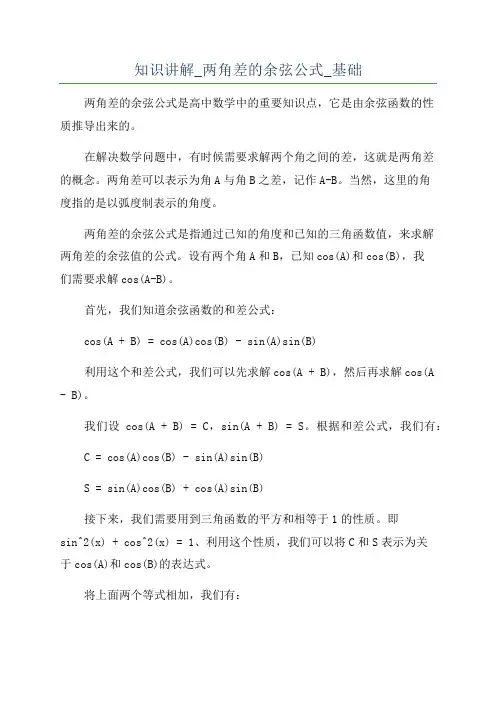 知识讲解_两角差的余弦公式_基础

两角差的余弦公式是高中数学中的重要知识点，它是由余弦函数的性质推导出来的。

在解决数学问题中，有时候需要求解两个角之间的差，这就是两角差的概念。两角差可以表示为角 A 与角 B 之差，记作 A-B。当然，这里的角度指的是以弧度制表示的角度。

两角差的余弦公式是指通过已知的角度和已知的三角函数值，来求解两角差的余弦值的公式。设有两个角 A 和 B，已知 cos(A)和 cos(B)，我们需要求解 cos(A-B)。

首先，我们知道余弦函数的和差公式：

cos(A + B) = cos(A)cos(B) - sin(A)sin(B)

利用这个和差公式，我们可以先求解 cos(A + B)，然后再求解 cos(A - B)。

我们设 cos(A + B) = C，sin(A + B) = S。根据和差公式，我们有：

C = cos(A)cos(B) - sin(A)sin(B)

S = sin(A)cos(B) + cos(A)sin(B)

接下来，我们需要用到三角函数的平方和相等于 1 的性质。即 sin^2(x) + cos^2(x) = 1、利用这个性质，我们可以将 C 和 S 表示为关于 cos(A)和 cos(B)的表达式。

将上面两个等式相加，我们有：